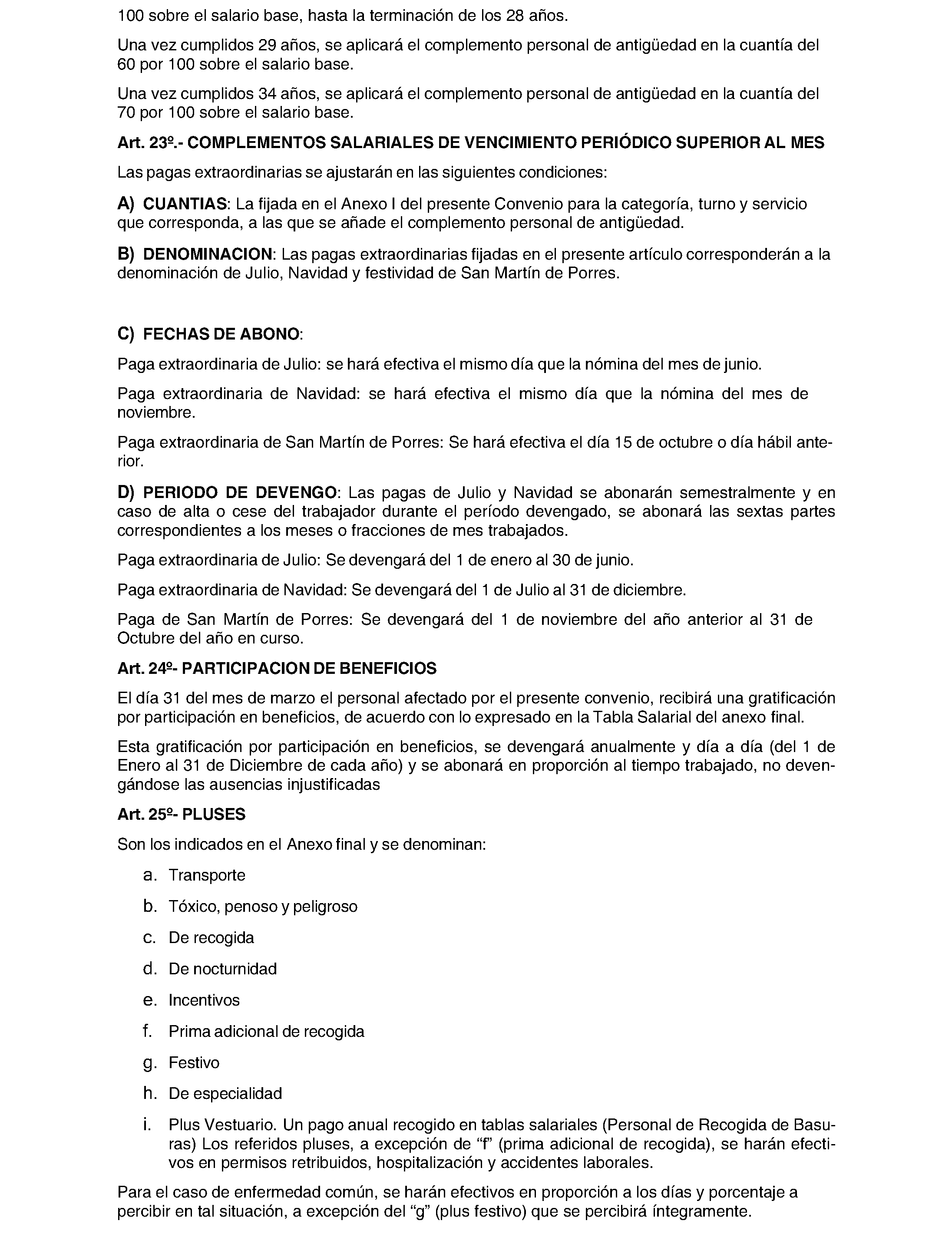 100 sobre el salario base, hasta la terminación de los 28 años.

Una vez cumplidos 29 años, se aplicará el complemento personal de antigüedad en la cuantía del 60 por 100 sobre el salario base.

Una vez cumplidos 34 años, se aplicará el complemento personal de antigüedad en la cuantía del 70 por 100 sobre el salario base.

Art. 23º.- COMPLEMENTOS SALARIALES DE VENCIMIENTO PERIÓDICO SUPERIOR AL MES

Las pagas extraordinarias se ajustarán en las siguientes condiciones:

A) CUANTIAS: La fijada en el Anexo I del presente Convenio para la categoría, turno y servicio que corresponda, a las que se añade el complemento personal de antigüedad.

B) DENOMINACION: Las pagas extraordinarias fijadas en el presente artículo corresponderán a la denominación de Julio, Navidad y festividad de San Martín de Porres.

C) FECHAS DE ABONO:

Paga extraordinaria de Julio: se hará efectiva el mismo día que la nómina del mes de junio.

Paga extraordinaria de Navidad: se hará efectiva el mismo día que la nómina del mes de noviembre.

Paga extraordinaria de San Martín de Porres: Se hará efectiva el día 15 de octubre o día hábil anterior.

D) PERIODO DE DEVENGO: Las pagas de Julio y Navidad se abonarán semestralmente y en caso de alta o cese del trabajador durante el período devengado, se abonará las sextas partes correspondientes a los meses o fracciones de mes trabajados.

Paga extraordinaria de Julio: Se devengará del 1 de enero al 30 de junio.

Paga extraordinaria de Navidad: Se devengará del 1 de Julio al 31 de diciembre.

Paga de San Martín de Porres: Se devengará del 1 de noviembre del año anterior al 31 de Octubre del año en curso.

Art. 24º- PARTICIPACION DE BENEFICIOS

El día 31 del mes de marzo el personal afectado por el presente convenio, recibirá una gratificación por participación en beneficios, de acuerdo con lo expresado en la Tabla Salarial del anexo final.

Esta gratificación por participación en beneficios, se devengará anualmente y día a día (del 1 de Enero al 31 de Diciembre de cada año) y se abonará en proporción al tiempo trabajado, no devengándose las ausencias injustificadas

Art. 25º- PLUSES

Son los indicados en el Anexo final y se denominan:

a. Transporte

b. Tóxico, penoso y peligroso

c. De recogida

d. De nocturnidad

e. Incentivos

f. Prima adicional de recogida

g. Festivo

h. De especialidad

i. Plus Vestuario. Un pago anual recogido en tablas salariales (Personal de Recogida de Basuras) Los referidos pluses, a excepción de “f” (prima adicional de recogida), se harán efectivos en permisos retribuidos, hospitalización y accidentes laborales.

Para el caso de enfermedad común, se harán efectivos en proporción a los días y porcentaje a percibir en tal situación, a excepción del “g” (plus festivo) que se percibirá íntegramente.